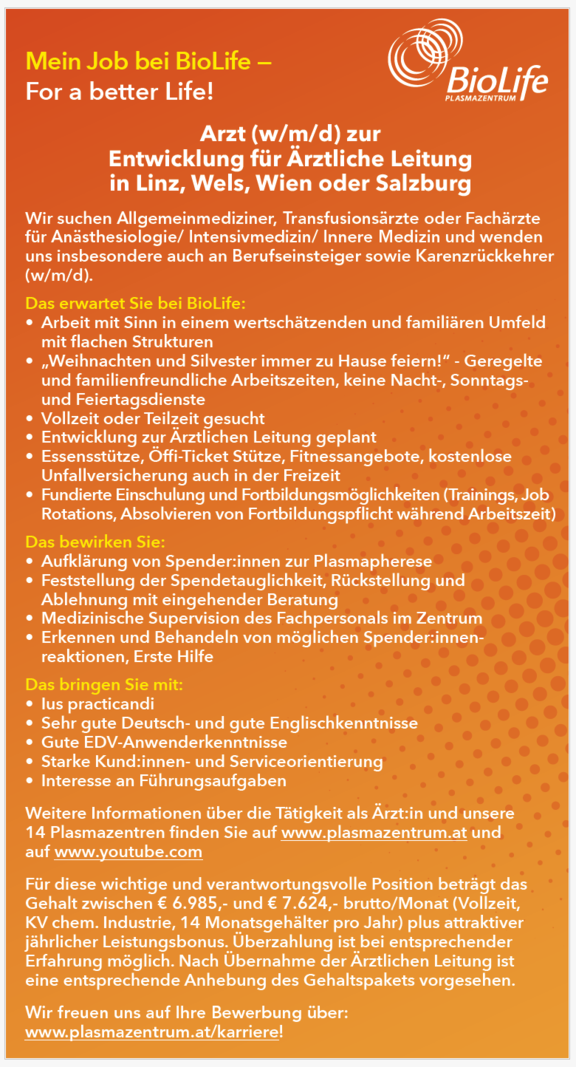 Mein Job bei BioLife –
For a better Life!

BioLife
PLASMAZENTRUM

Arzt (w/m/d) zur Entwicklung für Ärztliche Leitung in Linz, Wels, Wien oder Salzburg

Wir suchen Allgemeinmediziner, Transfusionsärzte oder Fachärzte für Anästhesiologie/ Intensivmedizin/ Innere Medizin und wenden uns insbesondere auch an Berufseinsteiger sowie Karenzrückkehrer (w/m/d).

Das erwartet Sie bei BioLife:
• Arbeit mit Sinn in einem wertschätzenden und familiären Umfeld mit flachen Strukturen
• „Weihnachten und Silvester immer zu Hause feiern!" - Geregelte und familienfreundliche Arbeitszeiten, keine Nacht-, Sonntags- und Feiertagsdienste
• Vollzeit oder Teilzeit gesucht
• Entwicklung zur Ärztlichen Leitung geplant
• Essensstütze, Öffi-Ticket Stütze, Fitnessangebote, kostenlose Unfallversicherung auch in der Freizeit
• Fundierte Einschulung und Fortbildungsmöglichkeiten (Trainings, Job Rotations, Absolvieren von Fortbildungspflicht während Arbeitszeit)

Das bewirken Sie:
• Aufklärung von Spender:innen zur Plasmapherese
• Feststellung der Spendetauglichkeit, Rückstellung und Ablehnung mit eingehender Beratung
• Medizinische Supervision des Fachpersonals im Zentrum
• Erkennen und Behandeln von möglichen Spender:innenreaktionen, Erste Hilfe

Das bringen Sie mit:
• Ius practicandi
• Sehr gute Deutsch- und gute Englischkenntnisse
• Gute EDV-Anwenderkenntnisse
• Starke Kund:innen- und Serviceorientierung
• Interesse an Führungsaufgaben

Weitere Informationen über die Tätigkeit als Ärzt:in und unsere 14 Plasmazentren finden Sie auf www.plasmazentrum.at und auf www.youtube.com

Für diese wichtige und verantwortungsvolle Position beträgt das Gehalt zwischen € 6.985,- und € 7.624,- brutto/Monat (Vollzeit, KV chem. Industrie, 14 Monatsgehälter pro Jahr) plus attraktiver jährlicher Leistungsbonus. Überzahlung ist bei entsprechender Erfahrung möglich. Nach Übernahme der Ärztlichen Leitung ist eine entsprechende Anhebung des Gehaltspakets vorgesehen.

Wir freuen uns auf Ihre Bewerbung über:
www.plasmazentrum.at/karriere!